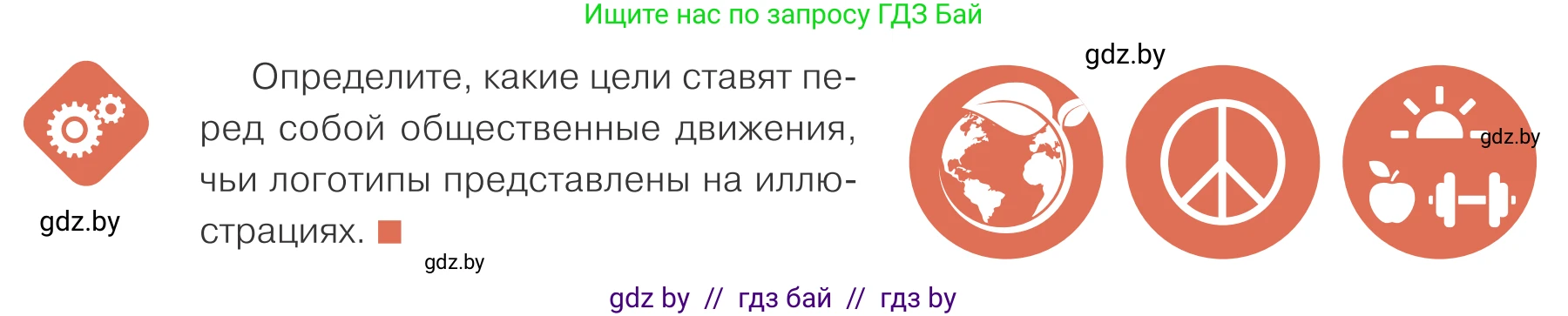 Ищите нас по запросу ГДЗ Бай

gdz.by

Определите, какие цели ставят перед собой общественные движения, чьи логотипы представлены на иллюстрациях.

gdz.by

gdz.by

gdz.by

gdz by // гдз бай // гдз by